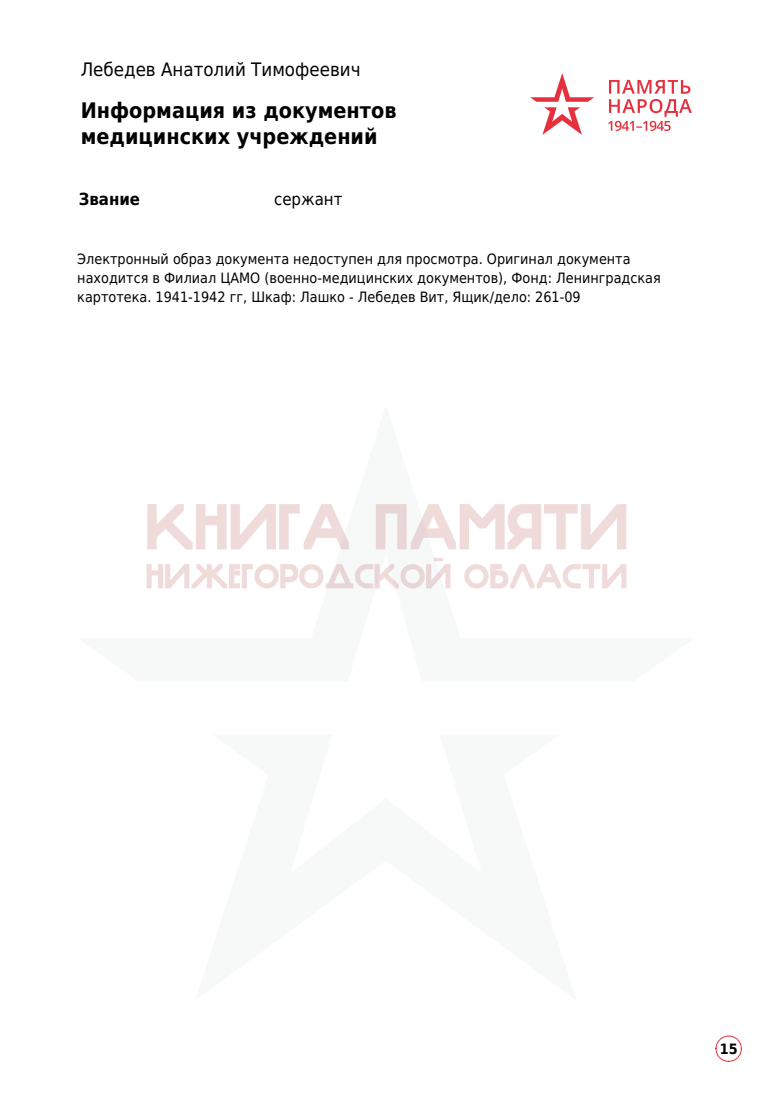 Лебедев Анатолий Тимофеевич

Информация из документов медицинских учреждений

ПАМЯТЬ НАРОДА 1941–1945

Звание сержант

Электронный образ документа недоступен для просмотра. Оригинал документа находится в Филиал ЦАМО (военно-медицинских документов), Фонд: Ленинградская картотека. 1941-1942 гг, Шкаф: Лашко - Лебедев Вит, Ящик/дело: 261-09

КНИГА ПАМЯТИ НИЖЕГОРОДСКОЙ ОБЛАСТИ

15